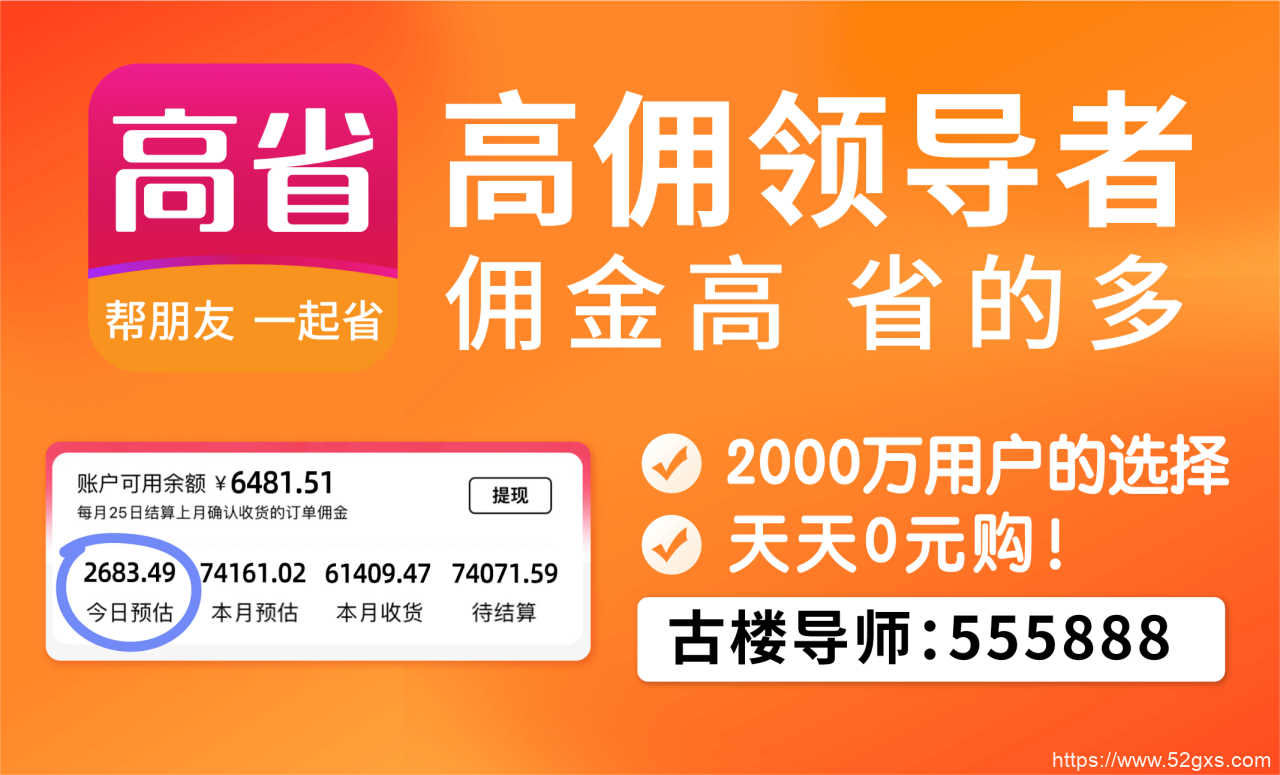 高省

帮朋友 一起省

高佣领导者

佣金高 省的多

账户可用余额 ¥6481.51

提现

每月25日结算上月确认收货的订单佣金

| 2683.49 | 74161.02 | 61409.47 | 74071.59 |
|---|---|---|---|
| 今日预估 | 本月预估 | 本月收货 | 待结算 |

2000万用户的选择

天天0元购!

古楼导师:555888

https://www.52gxs.com